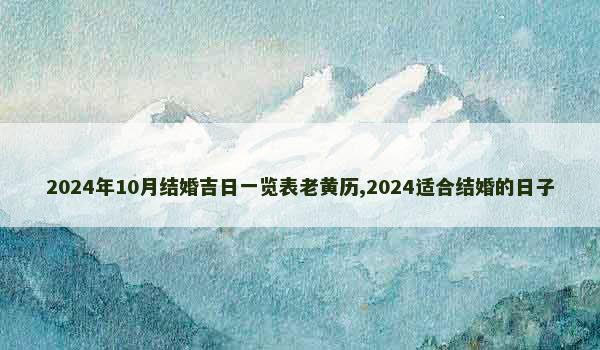 2024年10月结婚吉日一览表老黄历,2024适合结婚的日子